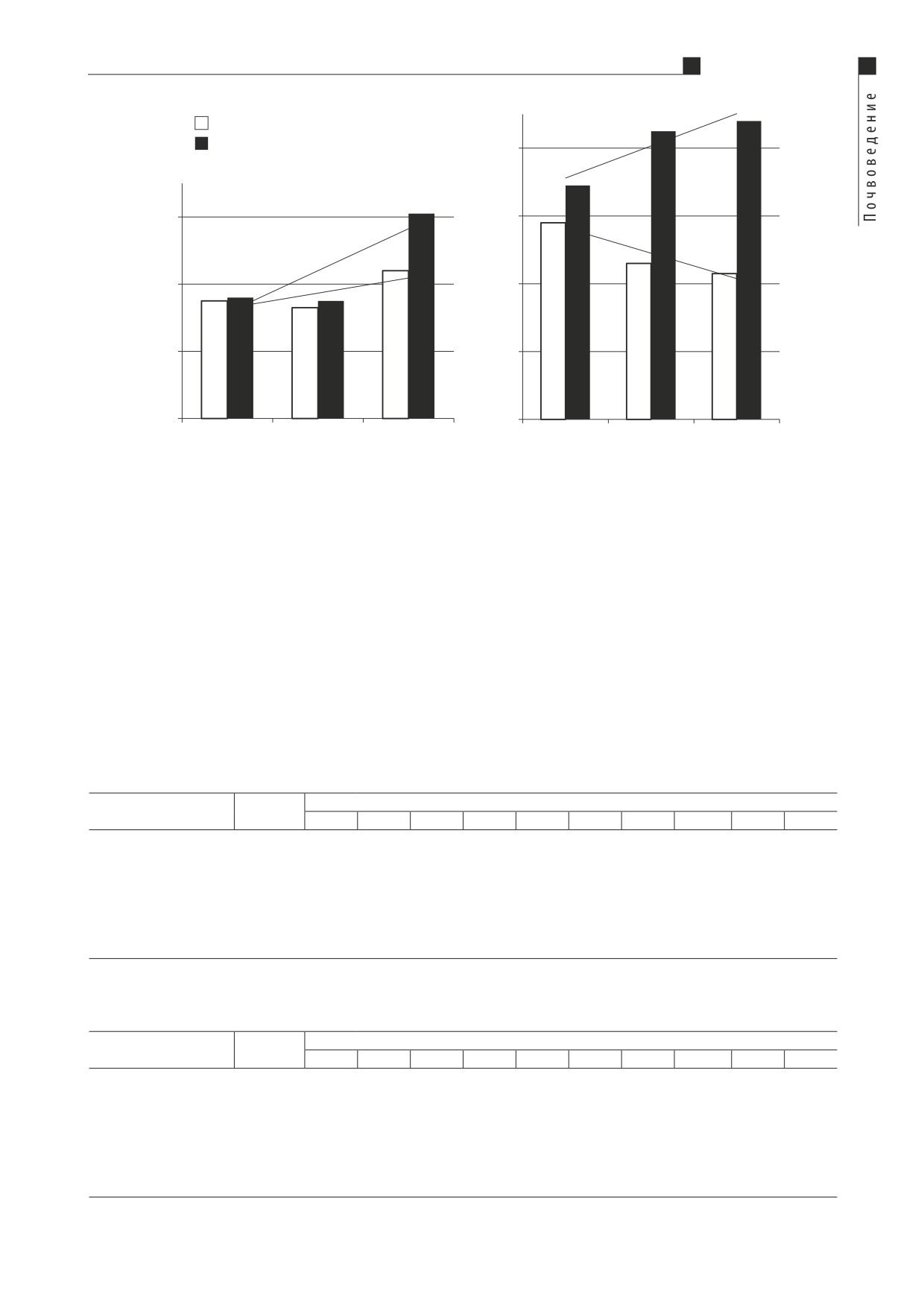 Почвоведение